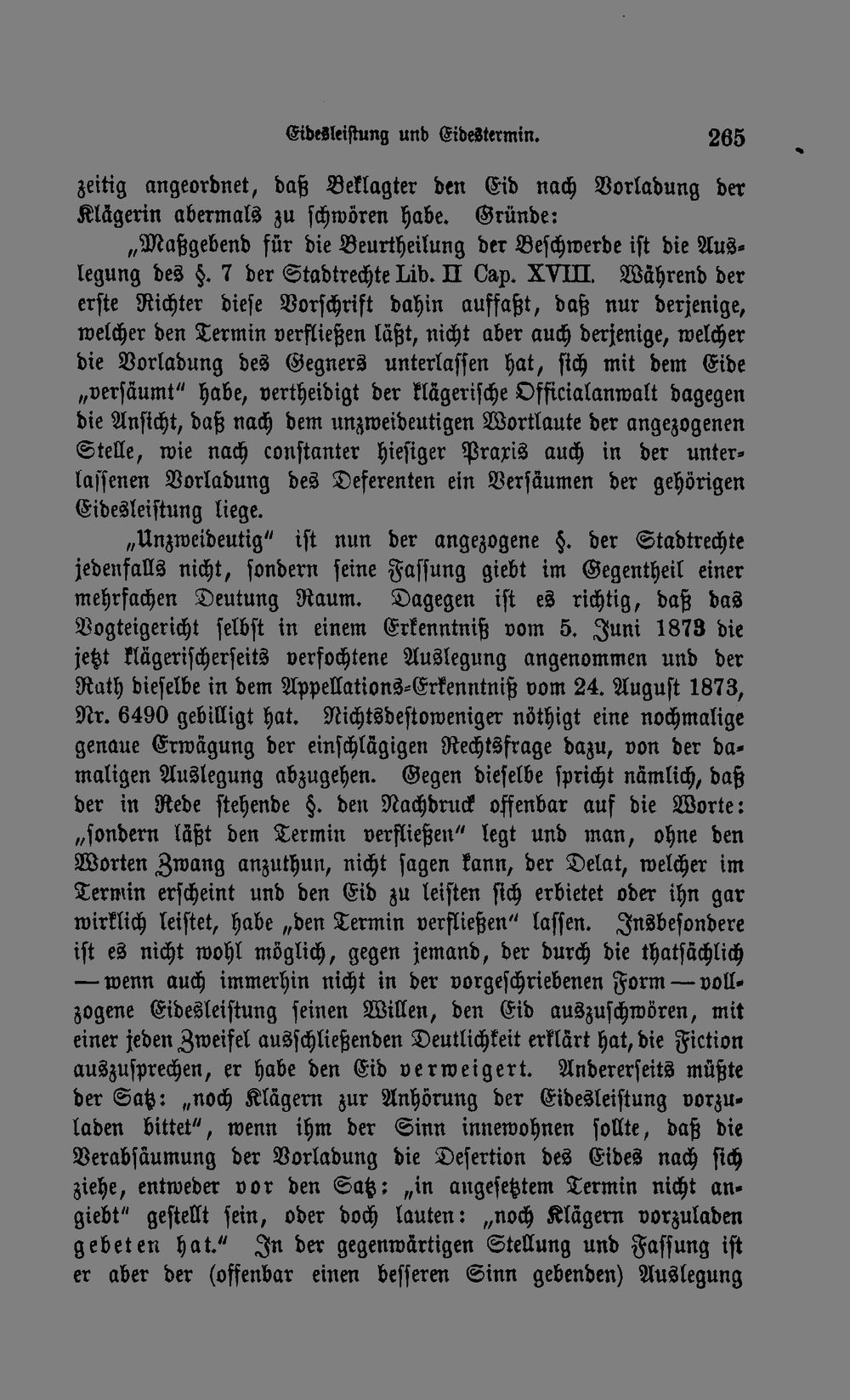 Eidesleistung und Eidestermin. 265

zeitig angeordnet, daß Beklagter den Eid nach Vorladung der Klägerin abermals zu schwören habe. Gründe:

„Maßgebend für die Beurtheilung der Beschwerde ist die Auslegung des §. 7 der Stadtrechte Lib. II Cap. XVIII. Während der erste Richter diese Vorschrift dahin auffaßt, daß nur derjenige, welcher den Termin verfließen läßt, nicht aber auch derjenige, welcher die Vorladung des Gegners unterlassen hat, sich mit dem Eide „versäumt" habe, vertheidigt der klägerische Officialanwalt dagegen die Ansicht, daß nach dem unzweideutigen Wortlaute der angezogenen Stelle, wie nach constanter hiesiger Praxis auch in der unterlassenen Vorladung des Deferenten ein Versäumen der gehörigen Eidesleistung liege.

„Unzweideutig" ist nun der angezogene §. der Stadtrechte jedenfalls nicht, sondern seine Fassung giebt im Gegentheil einer mehrfachen Deutung Raum. Dagegen ist es richtig, daß das Vogteigericht selbst in einem Erkenntniß vom 5. Juni 1873 die jetzt klägerischerseits verfochtene Auslegung angenommen und der Rath dieselbe in dem Appellations-Erkenntniß vom 24. August 1873, Nr. 6490 gebilligt hat. Nichtsdestoweniger nöthigt eine nochmalige genaue Erwägung der einschlägigen Rechtsfrage dazu, von der damaligen Auslegung abzugehen. Gegen dieselbe spricht nämlich, daß der in Rede stehende §. den Nachdruck offenbar auf die Worte: „sondern läßt den Termin verfließen" legt und man, ohne den Worten Zwang anzuthun, nicht sagen kann, der Delat, welcher im Termin erscheint und den Eid zu leisten sich erbietet oder ihn gar wirklich leistet, habe „den Termin verfließen" lassen. Insbesondere ist es nicht wohl möglich, gegen jemand, der durch die thatsächlich — wenn auch immerhin nicht in der vorgeschriebenen Form — vollzogene Eidesleistung seinen Willen, den Eid auszuschwören, mit einer jeden Zweifel ausschließenden Deutlichkeit erklärt hat, die Fiction auszusprechen, er habe den Eid verweigert. Andererseits müßte der Satz: „noch Klägern zur Anhörung der Eidesleistung vorzuladen bittet", wenn ihm der Sinn innewohnen sollte, daß die Verabsäumung der Vorladung die Desertion des Eides nach sich ziehe, entweder vor den Satz: „in angesetztem Termin nicht angiebt" gestellt sein, oder doch lauten: „noch Klägern vorzuladen gebeten hat." In der gegenwärtigen Stellung und Fassung ist er aber der (offenbar einen besseren Sinn gebenden) Auslegung